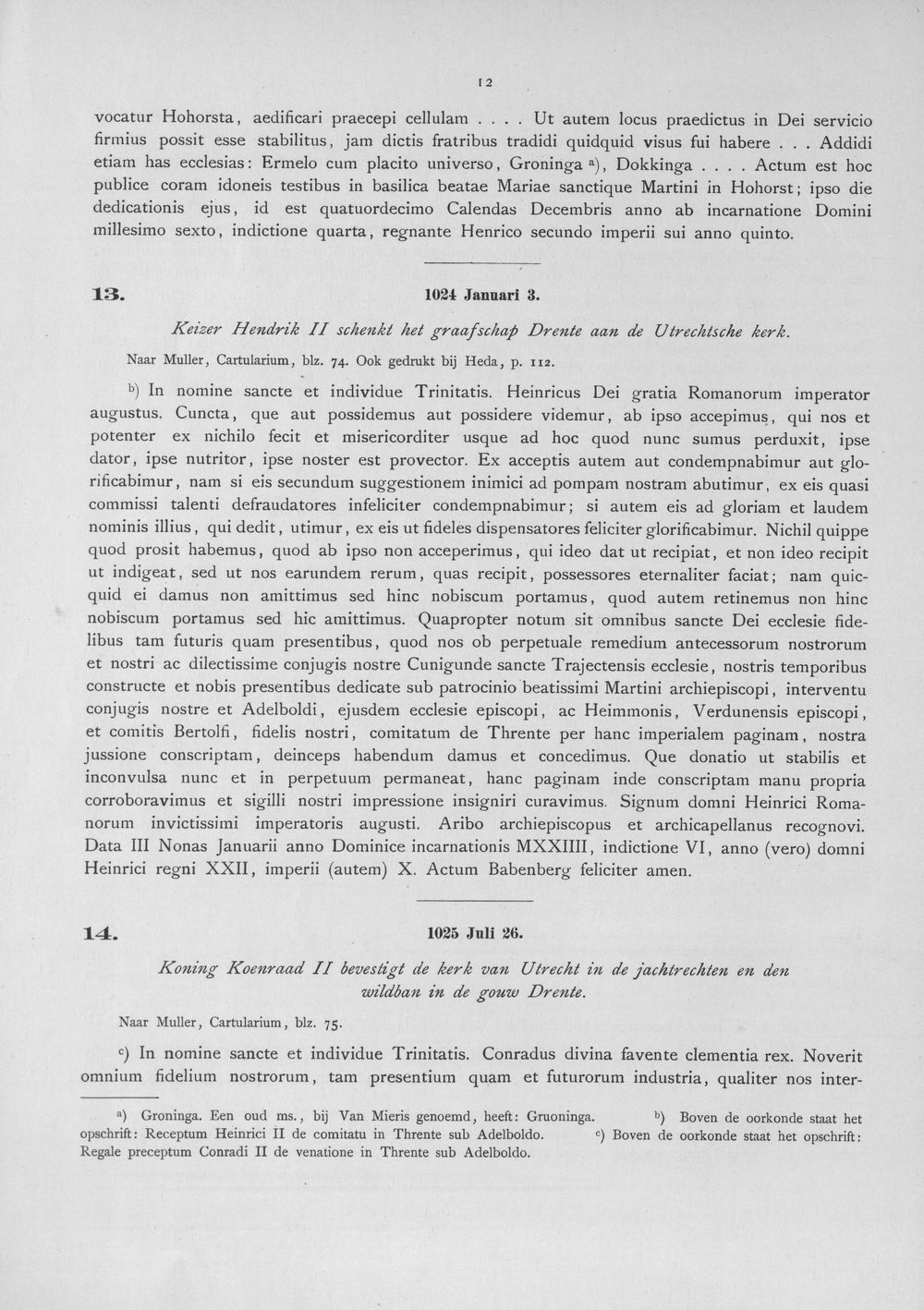 12

vocatur Hohorsta, aedificari praecepi cellulam . . . . Ut autem locus praedictus in Dei servicio firmius possit esse stabilitus, jam dictis fratribus tradidi quidquid visus fui habere . . . Addidi etiam has ecclesias: Ermelo cum placito universo, Groninga $^{a}$), Dokkinga . . . . Actum est hoc publice coram idoneis testibus in basilica beatae Mariae sanctique Martini in Hohorst; ipso die dedicationis ejus, id est quatuordecimo Calendas Decembris anno ab incarnatione Domini millesimo sexto, indictione quarta, regnante Henrico secundo imperii sui anno quinto.

13. 1024 Januari 3.

Keizer Hendrik II schenkt het graafschap Drente aan de Utrechtsche kerk.

Naar Muller, Cartularium, blz. 74. Ook gedrukt bij Heda, p. 112.

$^{b}$) In nomine sancte et individue Trinitatis. Heinricus Dei gratia Romanorum imperator augustus. Cuncta, que aut possidemus aut possidere videmur, ab ipso accepimus, qui nos et potenter ex nichilo fecit et misericorditer usque ad hoc quod nunc sumus perduxit, ipse dator, ipse nutritor, ipse noster est provector. Ex acceptis autem aut condempnabimur aut glorificabimur, nam si eis secundum suggestionem inimici ad pompam nostram abutimur, ex eis quasi commissi talenti defraudatores infeliciter condempnabimur; si autem eis ad gloriam et laudem nominis illius, qui dedit, utimur, ex eis ut fideles dispensatores feliciter glorificabimur. Nichil quippe quod prosit habemus, quod ab ipso non acceperimus, qui ideo dat ut recipiat, et non ideo recipit ut indigeat, sed ut nos earundem rerum, quas recipit, possessores eternaliter faciat; nam quicquid ei damus non amittimus sed hinc nobiscum portamus, quod autem retinemus non hinc nobiscum portamus sed hic amittimus. Quapropter notum sit omnibus sancte Dei ecclesie fidelibus tam futuris quam presentibus, quod nos ob perpetuale remedium antecessorum nostrorum et nostri ac dilectissime conjugis nostre Cunigunde sancte Trajectensis ecclesie, nostris temporibus constructe et nobis presentibus dedicate sub patrocinio beatissimi Martini archiepiscopi, interventu conjugis nostre et Adelboldi, ejusdem ecclesie episcopi, ac Heimmonis, Verdunensis episcopi, et comitis Bertolfi, fidelis nostri, comitatum de Thrente per hanc imperialem paginam, nostra jussione conscriptam, deinceps habendum damus et concedimus. Que donatio ut stabilis et inconvulsa nunc et in perpetuum permaneat, hanc paginam inde conscriptam manu propria corroboravimus et sigilli nostri impressione insigniri curavimus. Signum domni Heinrici Romanorum invictissimi imperatoris augusti. Aribo archiepiscopus et archicapellanus recognovi. Data III Nonas Januarii anno Dominice incarnationis MXXIIII, indictione VI, anno (vero) domni Heinrici regni XXII, imperii (autem) X. Actum Babenberg feliciter amen.

14. 1025 Juli 26.

Koning Koenraad II bevestigt de kerk van Utrecht in de jachtrechten en den wildban in de gouw Drente.

Naar Muller, Cartularium, blz. 75.

$^{c}$) In nomine sancte et individue Trinitatis. Conradus divina favente clementia rex. Noverit omnium fidelium nostrorum, tam presentium quam et futurorum industria, qualiter nos inter-

$^{a}$) Groninga. Een oud ms., bij Van Mieris genoemd, heeft: Gruoninga. $^{b}$) Boven de oorkonde staat het opschrift: Receptum Heinrici II de comitatu in Thrente sub Adelboldo. $^{c}$) Boven de oorkonde staat het opschrift: Regale preceptum Conradi II de venatione in Thrente sub Adelboldo.